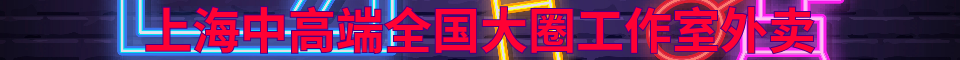 上海中高端全国大圈工作室外卖